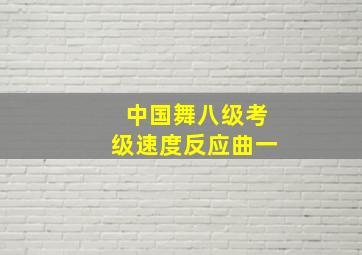 中国舞八级考级速度反应曲一